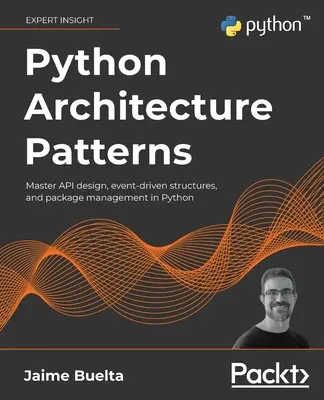 EXPERT INSIGHT

python™

Python Architecture Patterns

Master API design, event-driven structures, and package management in Python

Jaime Buelta

Packt>